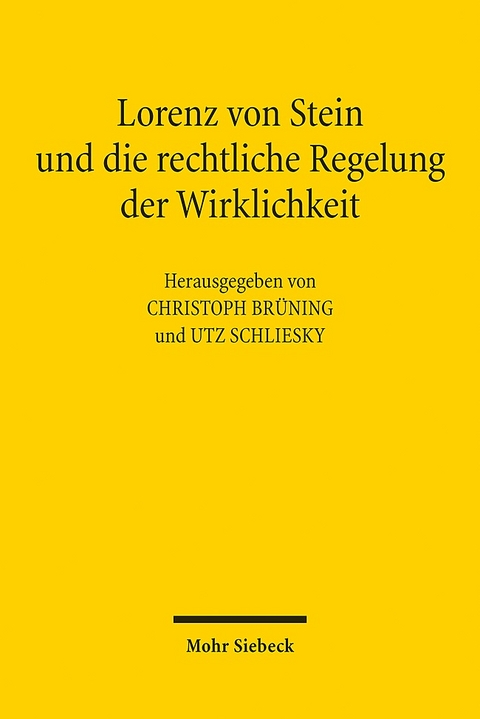 Lorenz von Stein und die rechtliche Regelung der Wirklichkeit

Herausgegeben von
CHRISTOPH BRÜNING
und UTZ SCHLIESKY

Mohr Siebeck